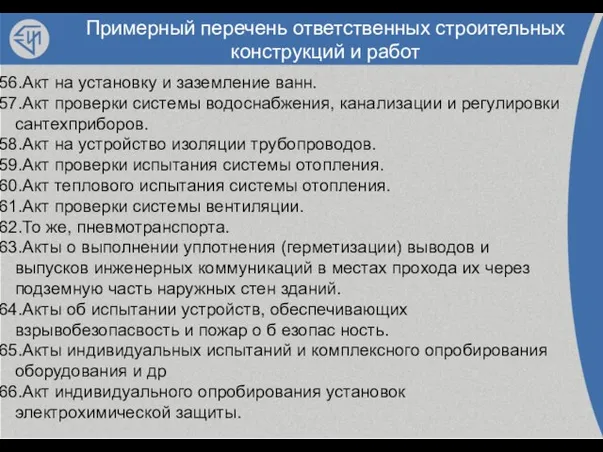 Примерный перечень ответственных строительных конструкций и работ

56.Акт на установку и заземление ванн.
57.Акт проверки системы водоснабжения, канализации и регулировки сантехприборов.
58.Акт на устройство изоляции трубопроводов.
59.Акт проверки испытания системы отопления.
60.Акт теплового испытания системы отопления.
61.Акт проверки системы вентиляции.
62.То же, пневмотранспорта.
63.Акты о выполнении уплотнения (герметизации) выводов и выпусков инженерных коммуникаций в местах прохода их через подземную часть наружных стен зданий.
64.Акты об испытании устройств, обеспечивающих взрывобезопасвость и пожар о б езопас ность.
65.Акты индивидуальных испытаний и комплексного опробирования оборудования и др
66.Акт индивидуального опробирования установок электрохимической защиты.